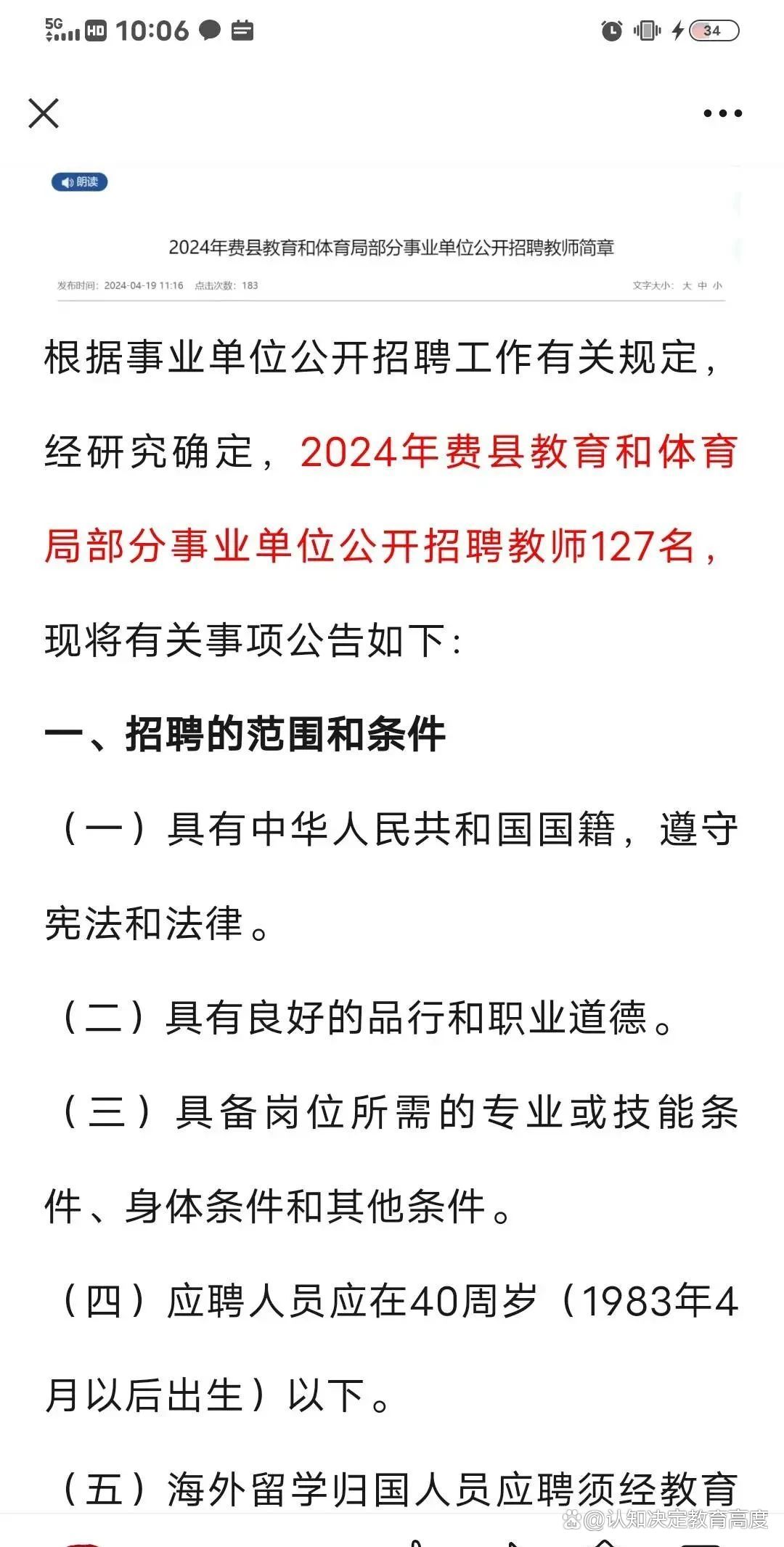 5G HD 10:06

34

朗读

2024年费县教育和体育局部分事业单位公开招聘教师简章

发布时间：2024-04-19 11:16 点击次数：183 文字大小：大 中 小

根据事业单位公开招聘工作有关规定，经研究确定，2024年费县教育和体育局部分事业单位公开招聘教师127名，现将有关事项公告如下：

一、招聘的范围和条件

（一）具有中华人民共和国国籍，遵守宪法和法律。

（二）具有良好的品行和职业道德。

（三）具备岗位所需的专业或技能条件、身体条件和其他条件。

（四）应聘人员应在40周岁（1983年4月以后出生）以下。

（五）海外留学归国人员应聘须经教育

@认知决定教育高度